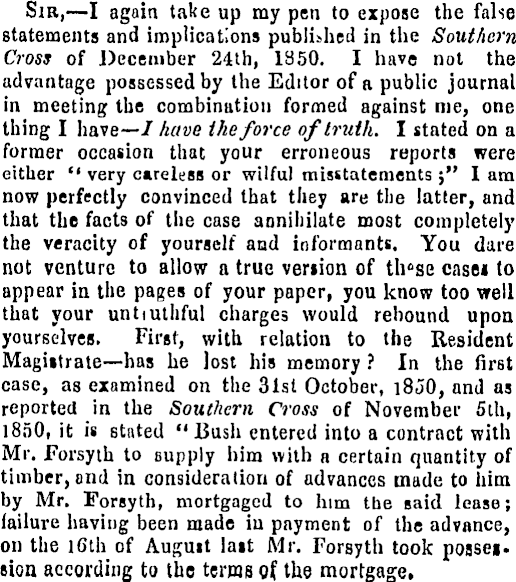 Sir,—I again take up my pen to expose the false statements and implications published in the Southern Cross of December 24th, 1850. I have not the advantage possessed by the Editor of a public journal in meeting the combination formed against me, one thing I have—I have the force of truth. I stated on a former occasion that your erroneous reports were either "very careless or wilful misstatements;" I am now perfectly convinced that they are the latter, and that the facts of the case annihilate most completely the veracity of yourself and informants. You dare not venture to allow a true version of these cases to appear in the pages of your paper, you know too well that your untruthful charges would rebound upon yourselves. First, with relation to the Resident Magistrate—has he lost his memory? In the first case, as examined on the 31st October, 1850, and as reported in the Southern Cross of November 5th, 1850, it is stated "Bush entered into a contract with Mr. Forsyth to supply him with a certain quantity of timber, and in consideration of advances made to him by Mr. Forsyth, mortgaged to him the said lease; failure having been made in payment of the advance, on the 16th of August last Mr. Forsyth took possession according to the terms of the mortgage.